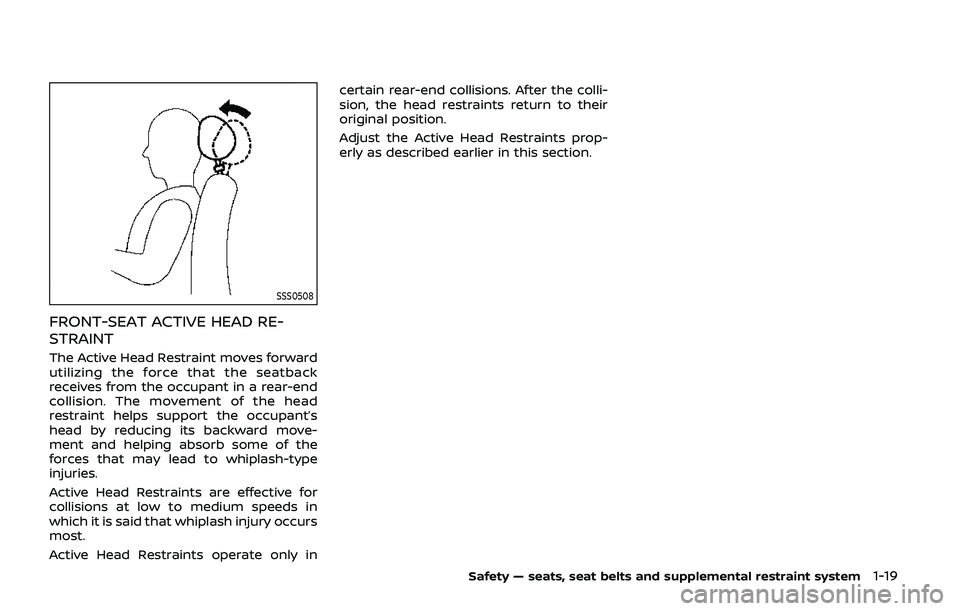 SSS0508

FRONT-SEAT ACTIVE HEAD RESTRAINT

The Active Head Restraint moves forward utilizing the force that the seatback receives from the occupant in a rear-end collision. The movement of the head restraint helps support the occupant's head by reducing its backward movement and helping absorb some of the forces that may lead to whiplash-type injuries.

Active Head Restraints are effective for collisions at low to medium speeds in which it is said that whiplash injury occurs most.

Active Head Restraints operate only in certain rear-end collisions. After the collision, the head restraints return to their original position.

Adjust the Active Head Restraints properly as described earlier in this section.

Safety — seats, seat belts and supplemental restraint system 1-19

carmanualsonline.info